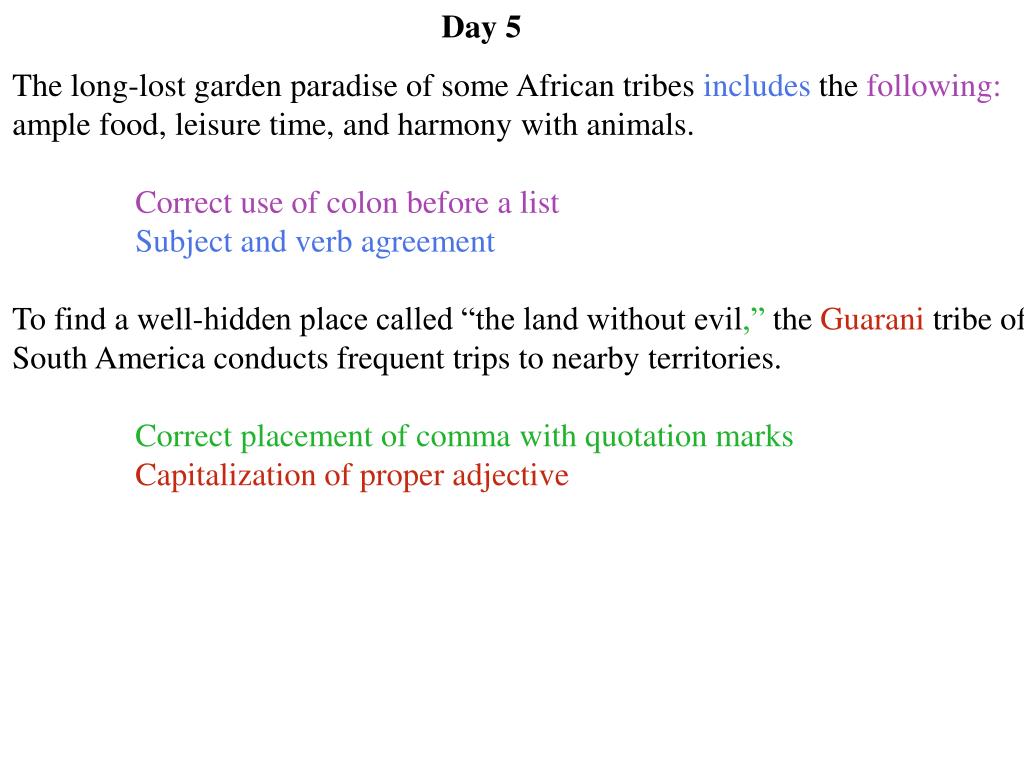 Day 5

The long-lost garden paradise of some African tribes includes the following: ample food, leisure time, and harmony with animals.

Correct use of colon before a list
Subject and verb agreement

To find a well-hidden place called “the land without evil,” the Guarani tribe of South America conducts frequent trips to nearby territories.

Correct placement of comma with quotation marks
Capitalization of proper adjective